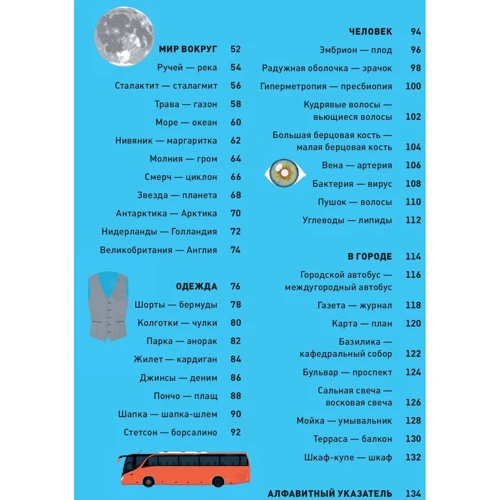 МИР ВОКРУГ 52
Ручей — река 54
Сталактит — сталагмит 56
Трава — газон 58
Море — океан 60
Нивяник — маргаритка 62
Молния — гром 64
Смерч — циклон 66
Звезда — планета 68
Антарктика — Арктика 70
Нидерланды — Голландия 72
Великобритания — Англия 74

ОДЕЖДА 76
Шорты — бермуды 78
Колготки — чулки 80
Парка — анорак 82
Жилет — кардиган 84
Джинсы — деним 86
Пончо — плащ 88
Шапка — шапка-шлем 90
Стетсон — борсалино 92

ЧЕЛОВЕК 94
Эмбрион — плод 96
Радужная оболочка — зрачок 98
Гиперметропия — пресбиопия 100
Кудрявые волосы — вьющиеся волосы 102
Большая берцовая кость — малая берцовая кость 104
Вена — артерия 106
Бактерия — вирус 108
Пушок — волосы 110
Углеводы — липиды 112

В ГОРОДЕ 114
Городской автобус — междугородный автобус 116
Газета — журнал 118
Карта — план 120
Базилика — кафедральный собор 122
Бульвар — проспект 124
Сальная свеча — восковая свеча 126
Мойка — умывальник 128
Терраса — балкон 130
Шкаф-купе — шкаф 132

АЛФАВИТНЫЙ УКАЗАТЕЛЬ 134